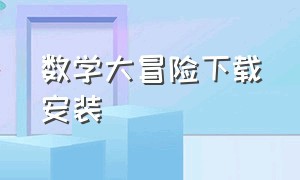 数学大冒险下载安装